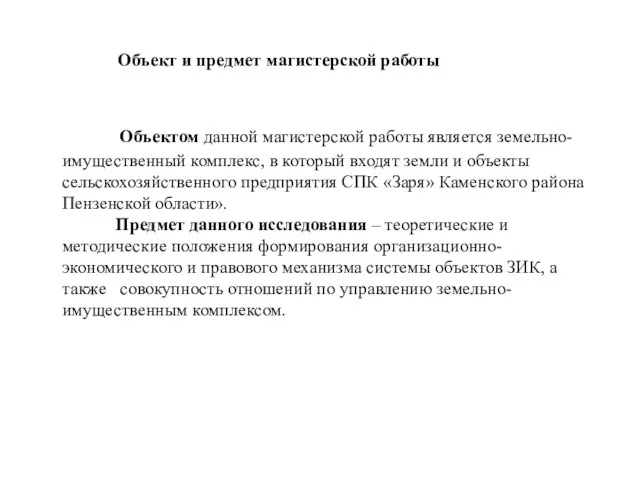 Объект и предмет магистерской работы

Объектом данной магистерской работы является земельно-имущественный комплекс, в который входят земли и объекты сельскохозяйственного предприятия СПК «Заря» Каменского района Пензенской области».

Предмет данного исследования – теоретические и методические положения формирования организационно-экономического и правового механизма системы объектов ЗИК, а также совокупность отношений по управлению земельно-имущественным комплексом.